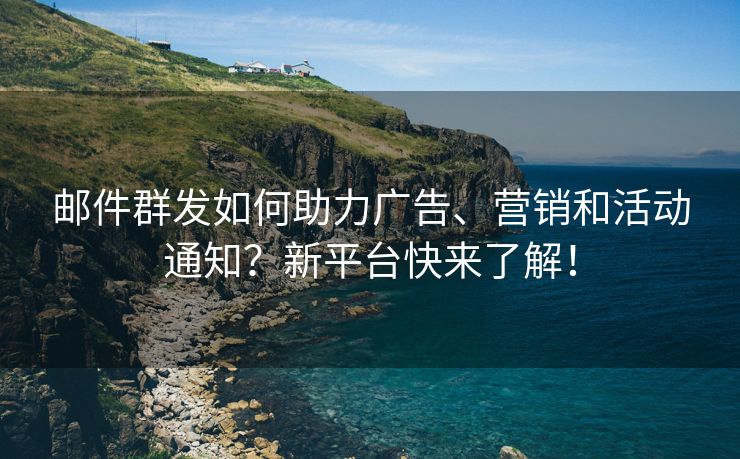 邮件群发如何助力广告、营销和活动通知？新平台快来了解！